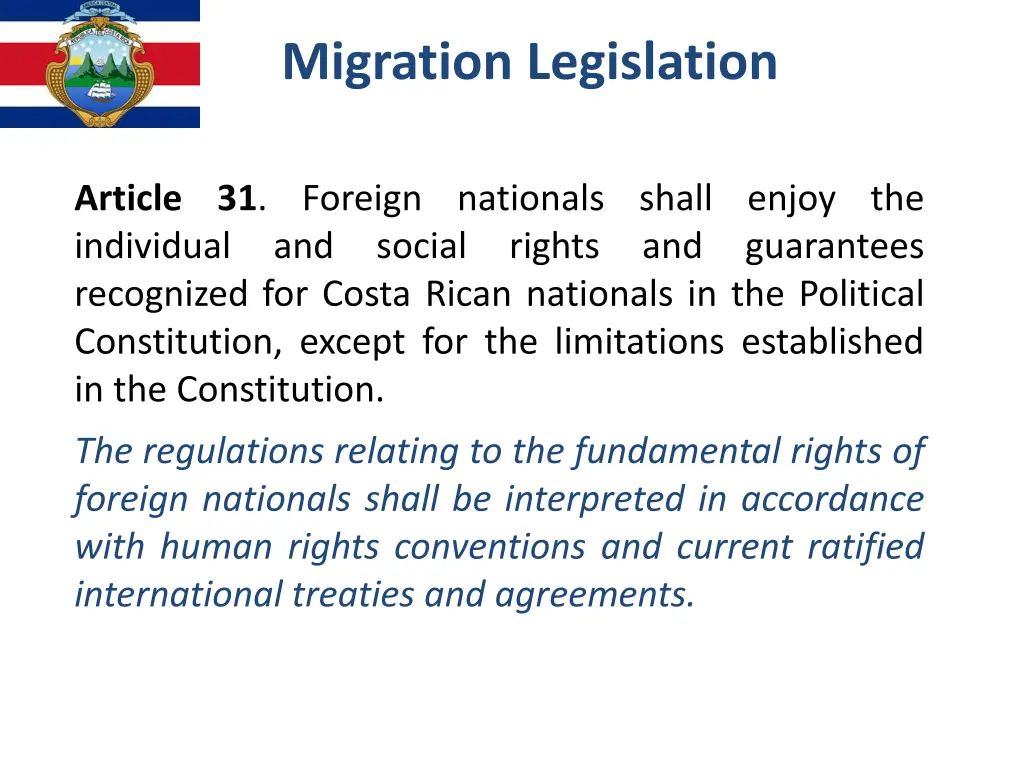 Migration Legislation

Article 31. Foreign nationals shall enjoy the individual and social rights and guarantees recognized for Costa Rican nationals in the Political Constitution, except for the limitations established in the Constitution.

The regulations relating to the fundamental rights of foreign nationals shall be interpreted in accordance with human rights conventions and current ratified international treaties and agreements.